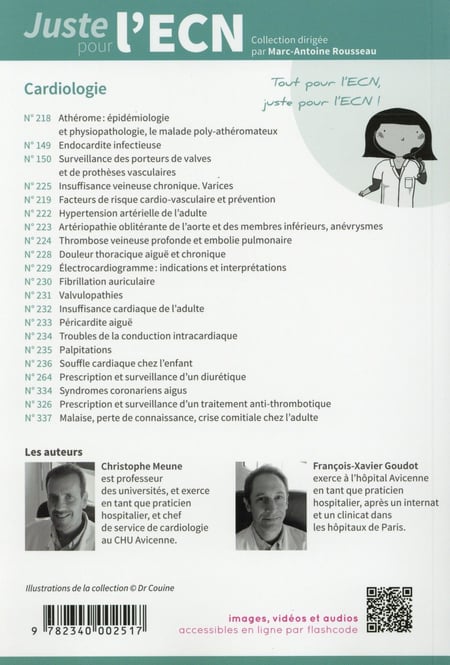 Juste pour l'ECN

Collection dirigée par Marc-Antoine Rousseau

Cardiologie

Tout pour l'ECN, juste pour l'ECN !

N° 218 Athérome : épidémiologie et physiopathologie, le malade poly-athéromateux
N° 149 Endocardite infectieuse
N° 150 Surveillance des porteurs de valves et de prothèses vasculaires
N° 225 Insuffisance veineuse chronique. Varices
N° 219 Facteurs de risque cardio-vasculaire et prévention
N° 222 Hypertension artérielle de l'adulte
N° 223 Artériopathie oblitérante de l'aorte et des membres inférieurs, anévrysmes
N° 224 Thrombose veineuse profonde et embolie pulmonaire
N° 228 Douleur thoracique aiguë et chronique
N° 229 Électrocardiogramme : indications et interprétations
N° 230 Fibrillation auriculaire
N° 231 Valvulopathies
N° 232 Insuffisance cardiaque de l'adulte
N° 233 Péricardite aiguë
N° 234 Troubles de la conduction intracardiaque
N° 235 Palpitations
N° 236 Souffle cardiaque chez l'enfant
N° 264 Prescription et surveillance d'un diurétique
N° 334 Syndromes coronariens aigus
N° 326 Prescription et surveillance d'un traitement anti-thrombotique
N° 337 Malaise, perte de connaissance, crise comitiale chez l'adulte

Les auteurs

Christophe Meune est professeur des universités, et exerce en tant que praticien hospitalier, et chef de service de cardiologie au CHU Avicenne.

François-Xavier Goudot exerce à l'hôpital Avicenne en tant que praticien hospitalier, après un internat et un clinicat dans les hôpitaux de Paris.

Illustrations de la collection © Dr Couine

9 782340 002517

images, vidéos et audios accessibles en ligne par flashcode